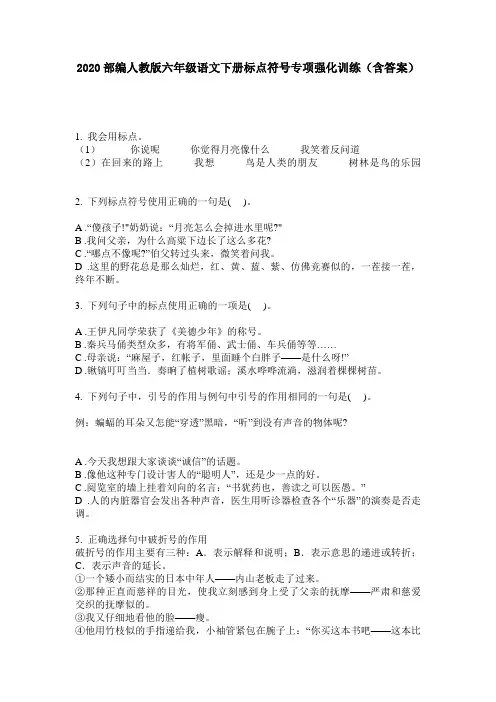 2020 部编人教版六年级语文下册标点符号专项强化训练（含答案）

1. 我会用标点。
（1） 你说呢 你觉得月亮像什么 我笑着反问道
（2）在回来的路上 我想 鸟是人类的朋友 树林是鸟的乐园

2. 下列标点符号使用正确的一句是( )。

A .“傻孩子!”奶奶说：“月亮怎么会掉进水里呢?”
B .我问父亲，为什么高粱下边长了这么多花?
C .“哪点不像呢?”伯父转过头来，微笑着问我。
D .这里的野花总是那么灿烂，红、黄、蓝、紫、仿佛竞赛似的，一茬接一茬，终年不断。

3. 下列句子中的标点使用正确的一项是( )。

A .王伊凡同学荣获了《美德少年》的称号。
B .秦兵马俑类型众多，有将军俑、武士俑、车兵俑等等……
C .母亲说：“麻屋子，红帐子，里面睡个白胖子——是什么呀!”
D .锹镐叮叮当当．奏响了植树歌谣；溪水哗哗流淌，滋润着棵棵树苗。

4. 下列句子中，引号的作用与例句中引号的作用相同的一句是( )。

例：蝙蝠的耳朵又怎能“穿透”黑暗，“听”到没有声音的物体呢?

A .今天我想跟大家谈谈“诚信”的话题。
B .像他这种专门设计害人的“聪明人”，还是少一点的好。
C .阅览室的墙上挂着刘向的名言：“书犹药也，善读之可以医愚。”
D .人的内脏器官会发出各种声音，医生用听诊器检查各个“乐器”的演奏是否走调。

5. 正确选择句中破折号的作用
破折号的作用主要有三种：A．表示解释和说明；B．表示意思的递进或转折；C．表示声音的延长。
①一个矮小而结实的日本中年人——内山老板走了过来。
②那种正直而慈祥的目光，使我立刻感到身上受了父亲的抚摩——严肃和慈爱交织的抚摩似的。
③我又仔细地看他的脸——瘦。
④他用竹枝似的手指递给我，小袖管紧包在腕子上：“你买这本书吧——这本比